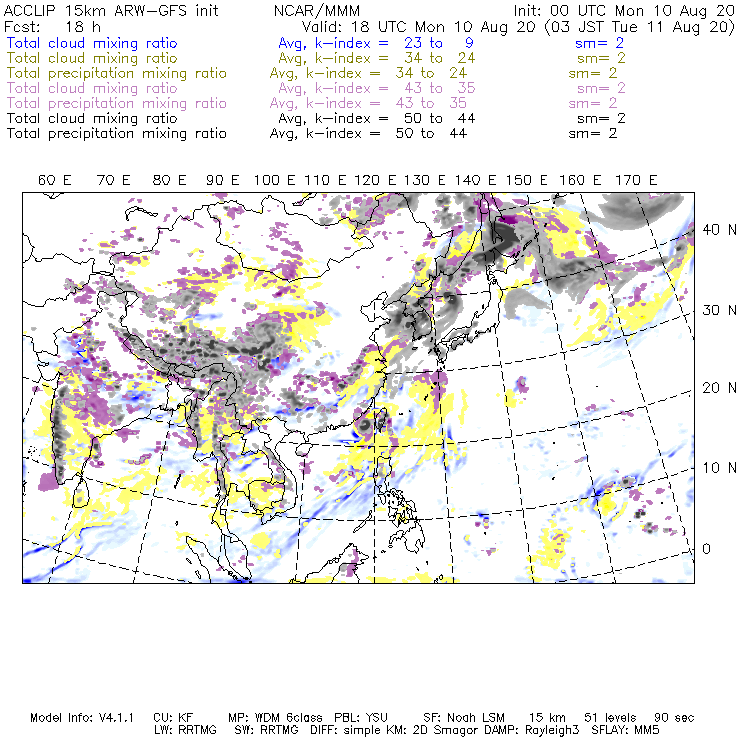 ACCLIP 15km ARW-GFS init NCAR/MMM Init: 00 UTC Mon 10 Aug 20
Fcst: 18 h Valid: 18 UTC Mon 10 Aug 20 (03 JST Tue 11 Aug 20)
Total cloud mixing ratio Avg, k-index = 23 to 9 sm= 2
Total cloud mixing ratio Avg, k-index = 34 to 24 sm= 2
Total precipitation mixing ratio Avg, k-index = 34 to 24 sm= 2
Total cloud mixing ratio Avg, k-index = 43 to 35 sm= 2
Total precipitation mixing ratio Avg, k-index = 43 to 35 sm= 2
Total cloud mixing ratio Avg, k-index = 50 to 44 sm= 2
Total precipitation mixing ratio Avg, k-index = 50 to 44 sm= 2

60 E 70 E 80 E 90 E 100 E 110 E 120 E 130 E 140 E 150 E 160 E 170 E

40 N
30 N
20 N
10 N
0

Model Info: V4.1.1 CU: KF MP: WDM 6class PBL: YSU SF: Noah LSM 15 km 51 levels 90 sec
LW: RRTMG SW: RRTMG DIFF: simple KM: 2D Smagor DAMP: Rayleigh3 SFLAY: MM5